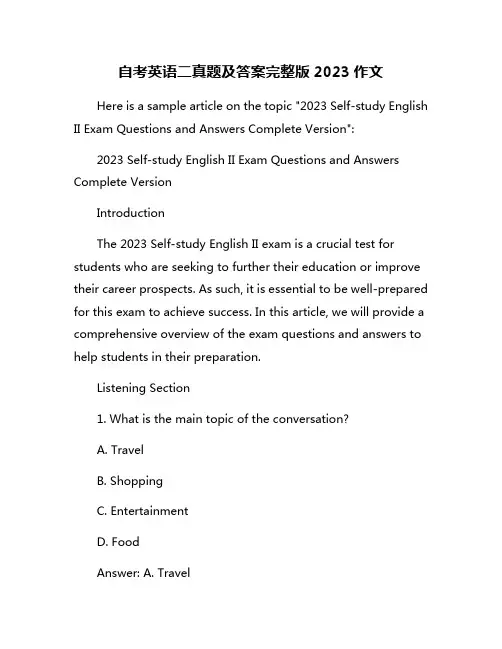 自考英语二真题及答案完整版 2023 作文

Here is a sample article on the topic "2023 Self-study English II Exam Questions and Answers Complete Version":

2023 Self-study English II Exam Questions and Answers Complete Version

Introduction

The 2023 Self-study English II exam is a crucial test for students who are seeking to further their education or improve their career prospects. As such, it is essential to be well-prepared for this exam to achieve success. In this article, we will provide a comprehensive overview of the exam questions and answers to help students in their preparation.

Listening Section

1. What is the main topic of the conversation?

A. Travel

B. Shopping

C. Entertainment

D. Food

Answer: A. Travel